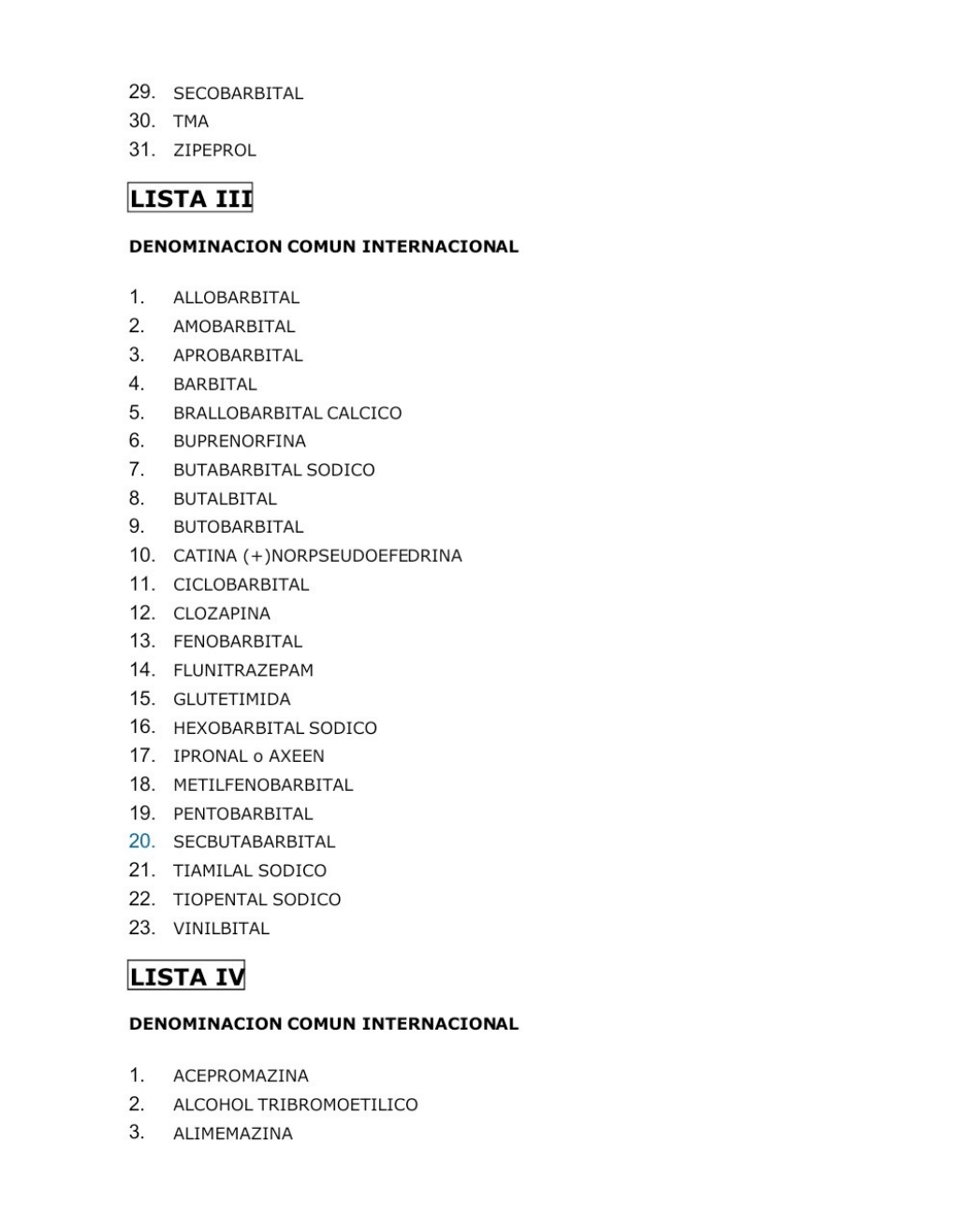 29. SECOBARBITAL
30. TMA
31. ZIPEPROL

LISTA III

DENOMINACION COMUN INTERNACIONAL

1. ALLOBARBITAL
2. AMOBARBITAL
3. APROBARBITAL
4. BARBITAL
5. BRALLOBARBITAL CALCICO
6. BUPRENORFINA
7. BUTABARBITAL SODICO
8. BUTALBITAL
9. BUTOBARBITAL
10. CATINA (+)NORPSEUDOEFEDRINA
11. CICLOBARBITAL
12. CLOZAPINA
13. FENOBARBITAL
14. FLUNITRAZEPAM
15. GLUTETIMIDA
16. HEXOBARBITAL SODICO
17. IPRONAL o AXEEN
18. METILFENOBARBITAL
19. PENTOBARBITAL
20. SECBUTABARBITAL
21. TIAMILAL SODICO
22. TIOPENTAL SODICO
23. VINILBITAL

LISTA IV

DENOMINACION COMUN INTERNACIONAL

1. ACEPROMAZINA
2. ALCOHOL TRIBROMOETILICO
3. ALIMEMAZINA